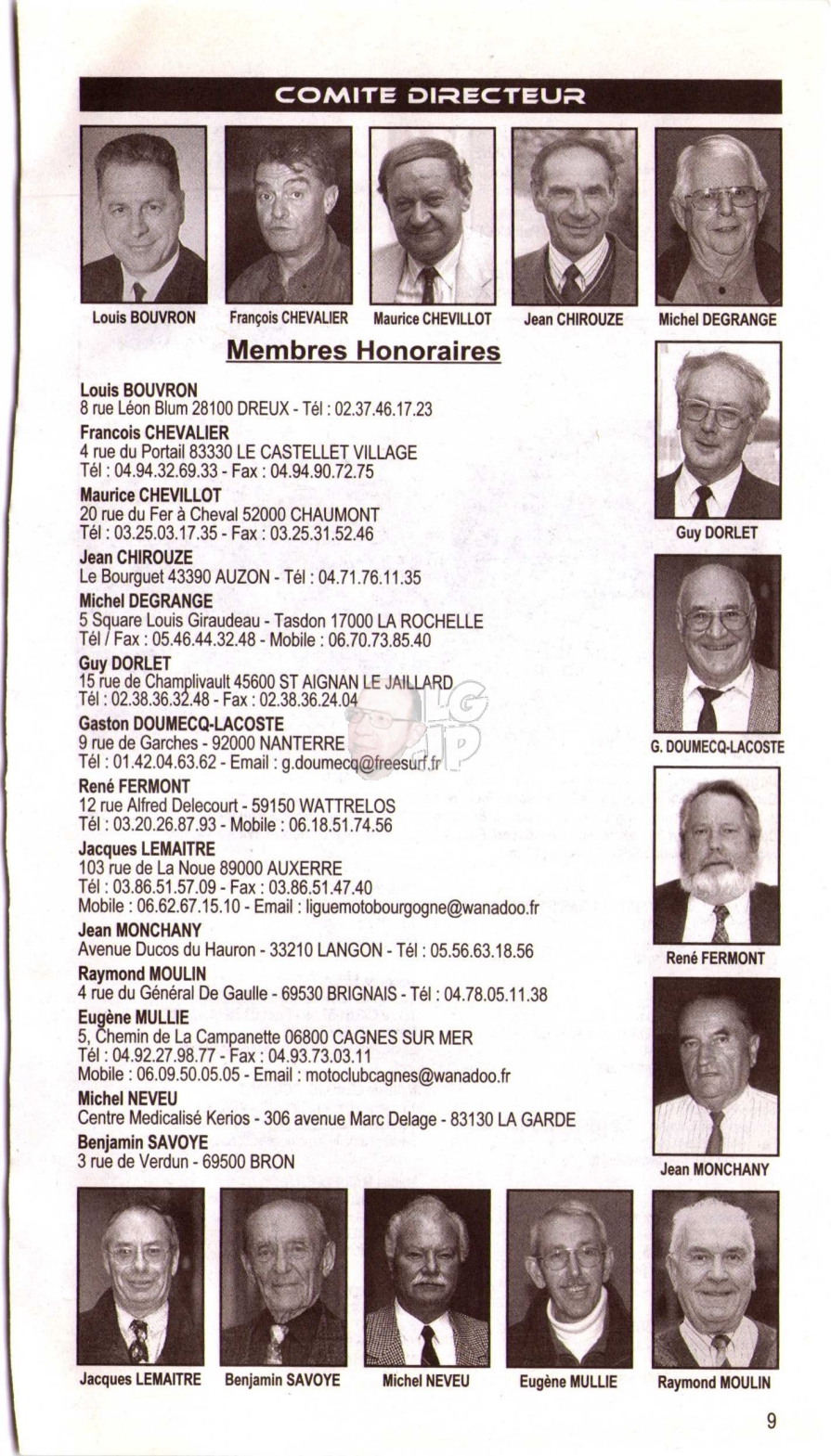 COMITE DIRECTEUR

Louis BOUVRON François CHEVALIER Maurice CHEVILLOT Jean CHIROUZE Michel DEGRANGE

Membres Honoraires

Louis BOUVRON
8 rue Léon Blum 28100 DREUX - Tél : 02.37.46.17.23

Francois CHEVALIER
4 rue du Portail 83330 LE CASTELLET VILLAGE
Tél : 04.94.32.69.33 - Fax : 04.94.90.72.75

Maurice CHEVILLOT
20 rue du Fer à Cheval 52000 CHAUMONT
Tél : 03.25.03.17.35 - Fax : 03.25.31.52.46

Jean CHIROUZE
Le Bourguet 43390 AUZON - Tél : 04.71.76.11.35

Michel DEGRANGE
5 Square Louis Giraudeau - Tasdon 17000 LA ROCHELLE
Tél / Fax : 05.46.44.32.48 - Mobile : 06.70.73.85.40

Guy DORLET
15 rue de Champlivault 45600 ST AIGNAN LE JAILLARD
Tél : 02.38.36.32.48 - Fax : 02.38.36.24.04

Gaston DOUMECQ-LACOSTE
9 rue de Garches - 92000 NANTERRE
Tél : 01.42.04.63.62 - Email : g.doumecq@freesurf.fr

René FERMONT
12 rue Alfred Delecourt - 59150 WATTRELOS
Tél : 03.20.26.87.93 - Mobile : 06.18.51.74.56

Jacques LEMAITRE
103 rue de La Noue 89000 AUXERRE
Tél : 03.86.51.57.09 - Fax : 03.86.51.47.40
Mobile : 06.62.67.15.10 - Email : liguemotobourgogne@wanadoo.fr

Jean MONCHANY
Avenue Ducos du Hauron - 33210 LANGON - Tél : 05.56.63.18.56

Raymond MOULIN
4 rue du Général De Gaulle - 69530 BRIGNAIS - Tél : 04.78.05.11.38

Eugène MULLIE
5, Chemin de La Campanette 06800 CAGNES SUR MER
Tél : 04.92.27.98.77 - Fax : 04.93.73.03.11
Mobile : 06.09.50.05.05 - Email : motoclubcagnes@wanadoo.fr

Michel NEVEU
Centre Medicalisé Kerios - 306 avenue Marc Delage - 83130 LA GARDE

Benjamin SAVOYE
3 rue de Verdun - 69500 BRON

Guy DORLET

G. DOUMECQ-LACOSTE

René FERMONT

Jean MONCHANY

Jacques LEMAITRE Benjamin SAVOYE Michel NEVEU Eugène MULLIE Raymond MOULIN

9